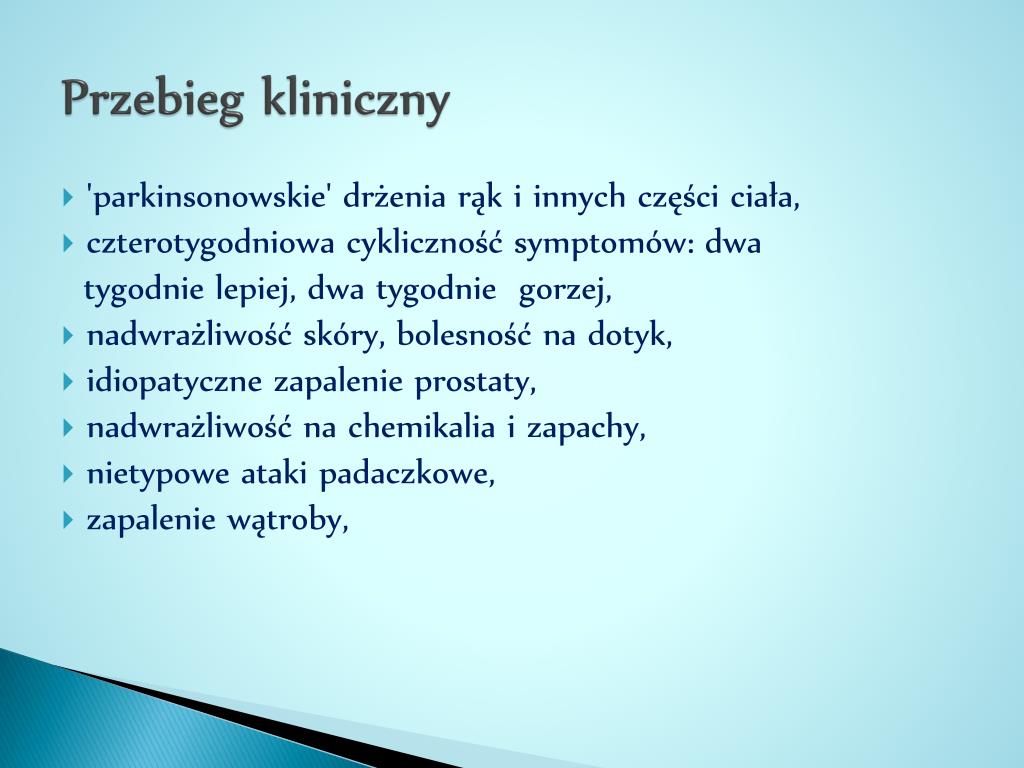 Przebieg kliniczny

'parkinsonowskie' drżenia rąk i innych części ciała,

czterotygodniowa cykliczność symptomów: dwa tygodnie lepiej, dwa tygodnie gorzej,

nadwrażliwość skóry, bolesność na dotyk,

idiopatyczne zapalenie prostaty,

nadwrażliwość na chemikalia i zapachy,

nietypowe ataki padaczkowe,

zapalenie wątroby,